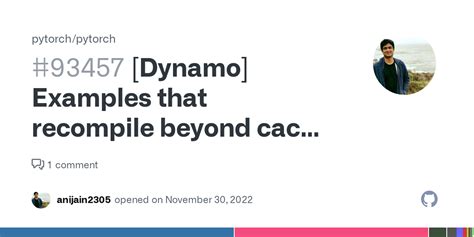 pytorch/pytorch

#93457 [Dynamo] Examples that recompile beyond cac...

1 comment

anijain2305 opened on November 30, 2022